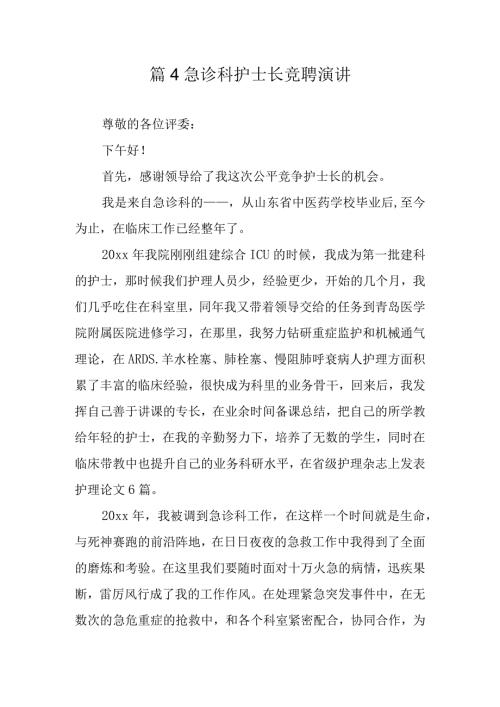 篇4急诊科护士长竞聘演讲

尊敬的各位评委：

下午好！

首先，感谢领导给了我这次公平竞争护士长的机会。

我是来自急诊科的——，从山东省中医药学校毕业后,至今为止，在临床工作已经整年了。

20xx年我院刚刚组建综合ICU的时候，我成为第一批建科的护士，那时候我们护理人员少，经验更少，开始的几个月，我们几乎吃住在科室里，同年我又带着领导交给的任务到青岛医学院附属医院进修学习，在那里，我努力钻研重症监护和机械通气理论，在ARDS.羊水栓塞、肺栓塞、慢阻肺呼衰病人护理方面积累了丰富的临床经验，很快成为科里的业务骨干，回来后，我发挥自己善于讲课的专长，在业余时间备课总结，把自己的所学教给年轻的护士，在我的辛勤努力下，培养了无数的学生，同时在临床带教中也提升自己的业务科研水平，在省级护理杂志上发表护理论文6篇。

20xx年，我被调到急诊科工作，在这样一个时间就是生命，与死神赛跑的前沿阵地，在日日夜夜的急救工作中我得到了全面的磨炼和考验。在这里我们要随时面对十万火急的病情，迅疾果断，雷厉风行成了我的工作作风。在处理紧急突发事件中，在无数次的急危重症的抢救中，和各个科室紧密配合，协同合作，为